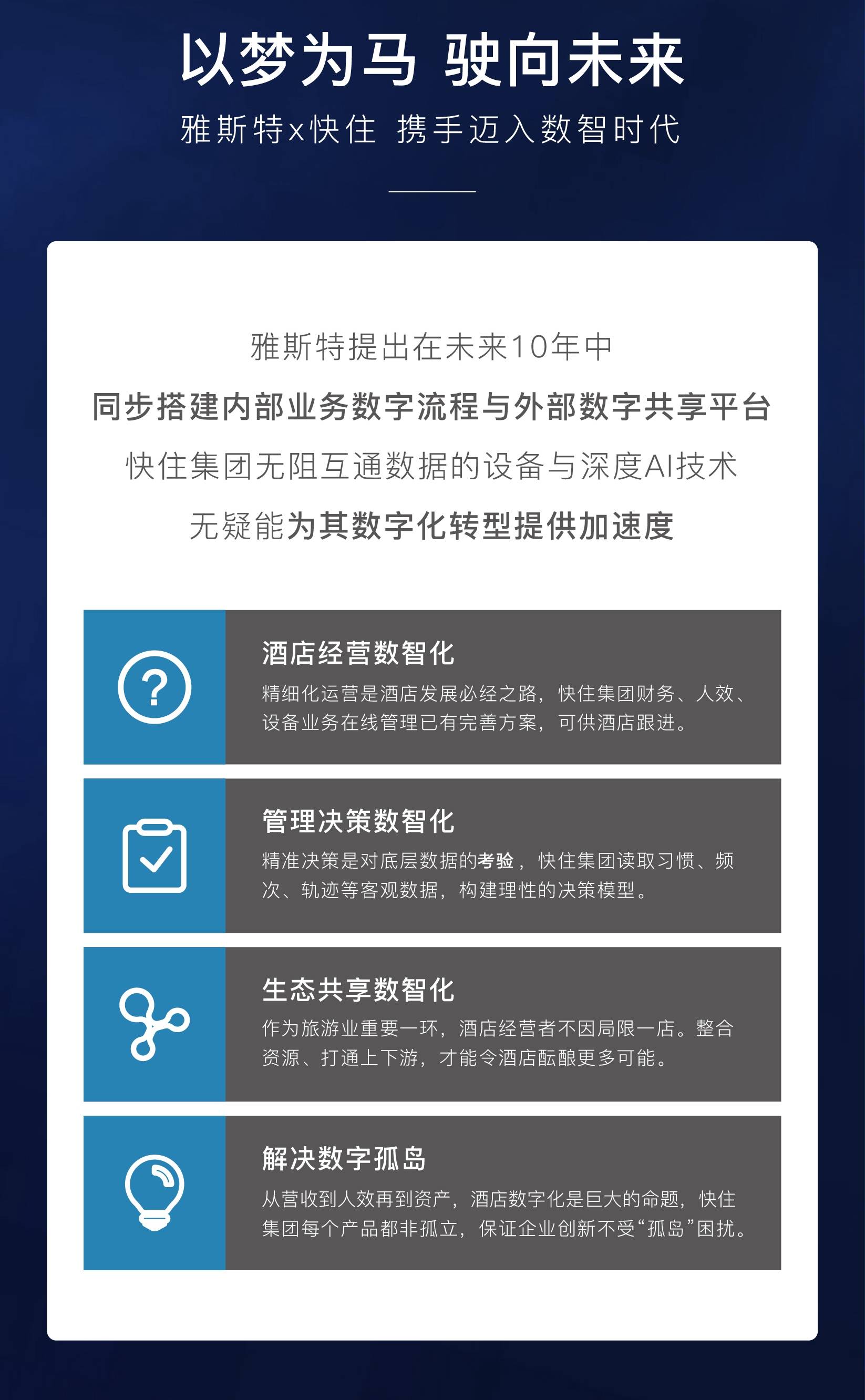 以梦为马 驶向未来

雅斯特x快住 携手迈入数智时代

雅斯特提出在未来10年中

同步搭建内部业务数字流程与外部数字共享平台

快住集团无阻互通数据的设备与深度AI技术

无疑能为其数字化转型提供加速度

酒店经营数智化

精细化运营是酒店发展必经之路，快住集团财务、人效、设备业务在线管理已有完善方案，可供酒店跟进。

管理决策数智化

精准决策是对底层数据的考验，快住集团读取习惯、频次、轨迹等客观数据，构建理性的决策模型。

生态共享数智化

作为旅游业重要一环，酒店经营者不因局限一店。整合资源、打通上下游，才能令酒店酝酿更多可能。

解决数字孤岛

从营收到人效再到资产，酒店数字化是巨大的命题，快住集团每个产品都非孤立，保证企业创新不受“孤岛”困扰。